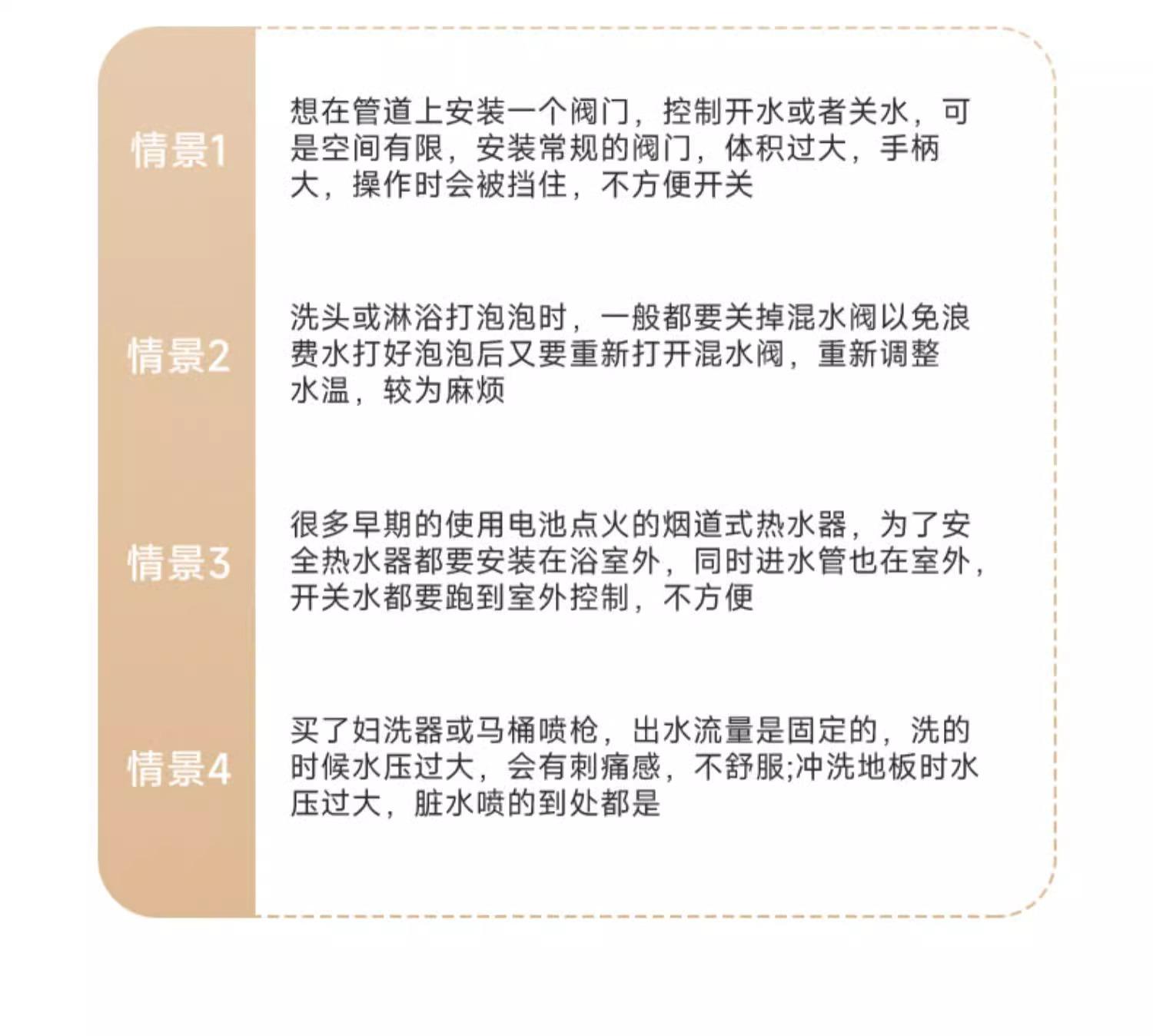 情景1

想在管道上安装一个阀门，控制开水或者关水，可是空间有限，安装常规的阀门，体积过大，手柄大，操作时会被挡住，不方便开关

情景2

洗头或淋浴打泡泡时，一般都要关掉混水阀以免浪费水打好泡泡后又要重新打开混水阀，重新调整水温，较为麻烦

情景3

很多早期的使用电池点火的烟道式热水器，为了安全热水器都要安装在浴室外，同时进水管也在室外，开关水都要跑到室外控制，不方便

情景4

买了妇洗器或马桶喷枪，出水流量是固定的，洗的时候水压过大，会有刺痛感，不舒服;冲洗地板时水压过大，脏水喷的到处都是